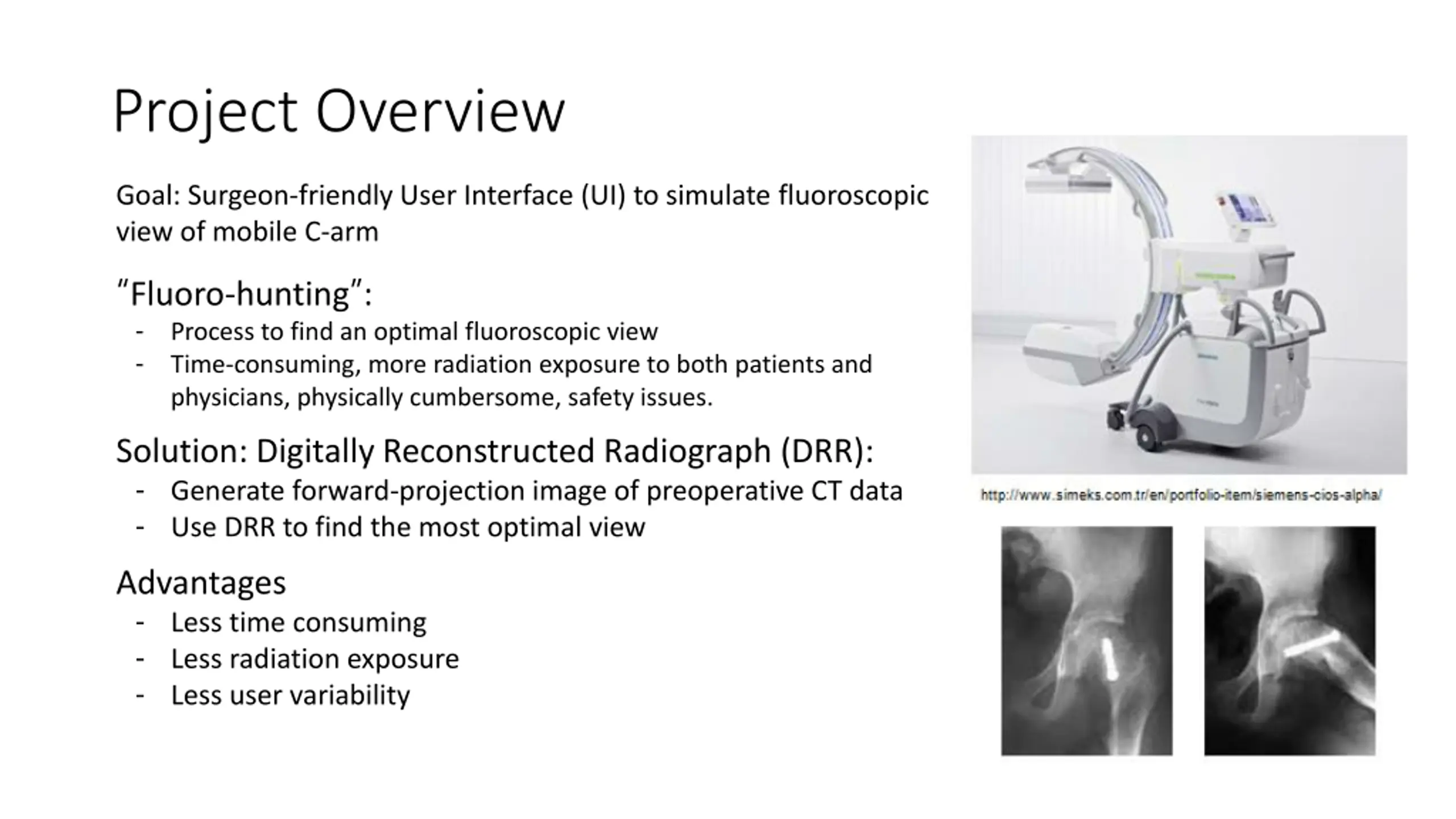 Project Overview

Goal: Surgeon-friendly User Interface (UI) to simulate fluoroscopic view of mobile C-arm

“Fluoro-hunting”:
- Process to find an optimal fluoroscopic view
- Time-consuming, more radiation exposure to both patients and physicians, physically cumbersome, safety issues.

Solution: Digitally Reconstructed Radiograph (DRR):
- Generate forward-projection image of preoperative CT data
- Use DRR to find the most optimal view

Advantages
- Less time consuming
- Less radiation exposure
- Less user variability

http://www.simeks.com.tr/en/portfolio-item/siemens-cios-alpha/